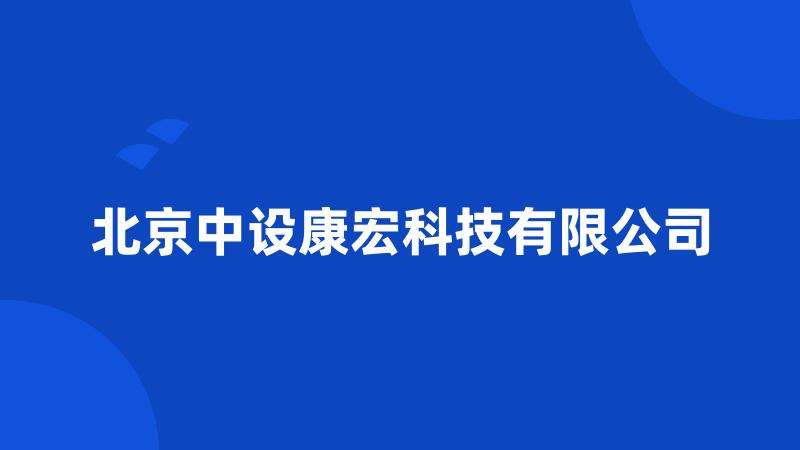 北京中设康宏科技有限公司